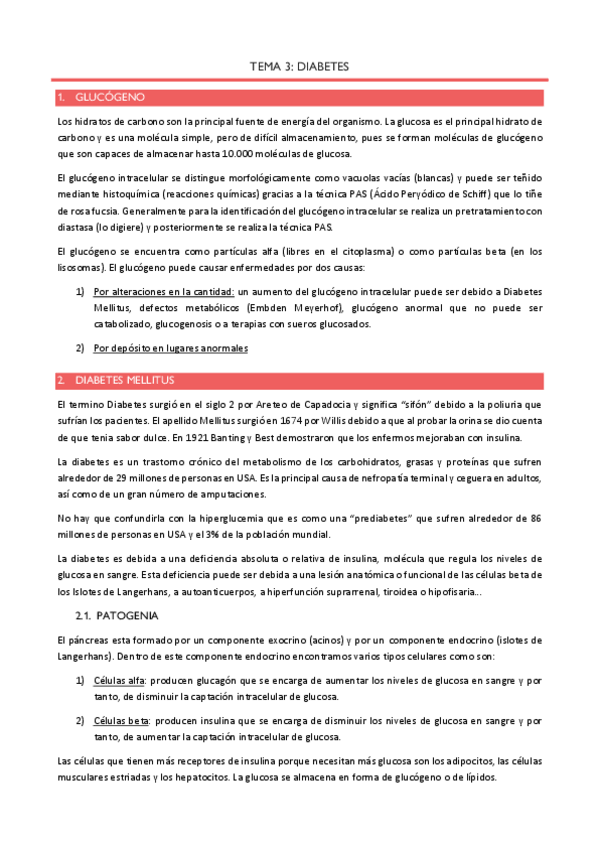 TEMA 3: DIABETES

1. GLUCÓGENO

Los hidratos de carbono son la principal fuente de energía del organismo. La glucosa es el principal hidrato de carbono y es una molécula simple, pero de difícil almacenamiento, pues se forman moléculas de glucógeno que son capaces de almacenar hasta 10.000 moléculas de glucosa.

El glucógeno intracelular se distingue morfológicamente como vacuolas vacías (blancas) y puede ser teñido mediante histoquímica (reacciones químicas) gracias a la técnica PAS (Ácido Peryódico de Schiff) que lo tiñe de rosa fucsia. Generalmente para la identificación del glucógeno intracelular se realiza un pretratamiento con diastasa (lo digiere) y posteriormente se realiza la técnica PAS.

El glucógeno se encuentra como partículas alfa (libres en el citoplasma) o como partículas beta (en los lisosomas). El glucógeno puede causar enfermedades por dos causas:

1) Por alteraciones en la cantidad: un aumento del glucógeno intracelular puede ser debido a Diabetes Mellitus, defectos metabólicos (Embden Meyerhof), glucógeno anormal que no puede ser catabolizado, glucogenosis o a terapias con sueros glucosados.

2) Por depósito en lugares anormales

2. DIABETES MELLITUS

El termino Diabetes surgió en el siglo 2 por Areteo de Capadocia y significa "sifón" debido a la poliuria que sufrían los pacientes. El apellido Mellitus surgió en 1674 por Willis debido a que al probar la orina se dio cuenta de que tenia sabor dulce. En 1921 Banting y Best demostraron que los enfermos mejoraban con insulina.

La diabetes es un trastorno crónico del metabolismo de los carbohidratos, grasas y proteínas que sufren alrededor de 29 millones de personas en USA. Es la principal causa de nefropatía terminal y ceguera en adultos, así como de un gran número de amputaciones.

No hay que confundirla con la hiperglucemia que es como una "prediabetes" que sufren alrededor de 86 millones de personas en USA y el 3% de la población mundial.

La diabetes es debida a una deficiencia absoluta o relativa de insulina, molécula que regula los niveles de glucosa en sangre. Esta deficiencia puede ser debida a una lesión anatómica o funcional de las células beta de los Islotes de Langerhans, a autoanticuerpos, a hiperfunción suprarrenal, tiroidea o hipofisaria...

2.1. PATOGENIA

El páncreas esta formado por un componente exocrino (acinos) y por un componente endocrino (islotes de Langerhans). Dentro de este componente endocrino encontramos varios tipos celulares como son:

1) Células alfa: producen glucagón que se encarga de aumentar los niveles de glucosa en sangre y por tanto, de disminuir la captación intracelular de glucosa.

2) Células beta: producen insulina que se encarga de disminuir los niveles de glucosa en sangre y por tanto, de aumentar la captación intracelular de glucosa.

Las células que tienen más receptores de insulina porque necesitan más glucosa son los adipocitos, las células musculares estriadas y los hepatocitos. La glucosa se almacena en forma de glucógeno o de lípidos.